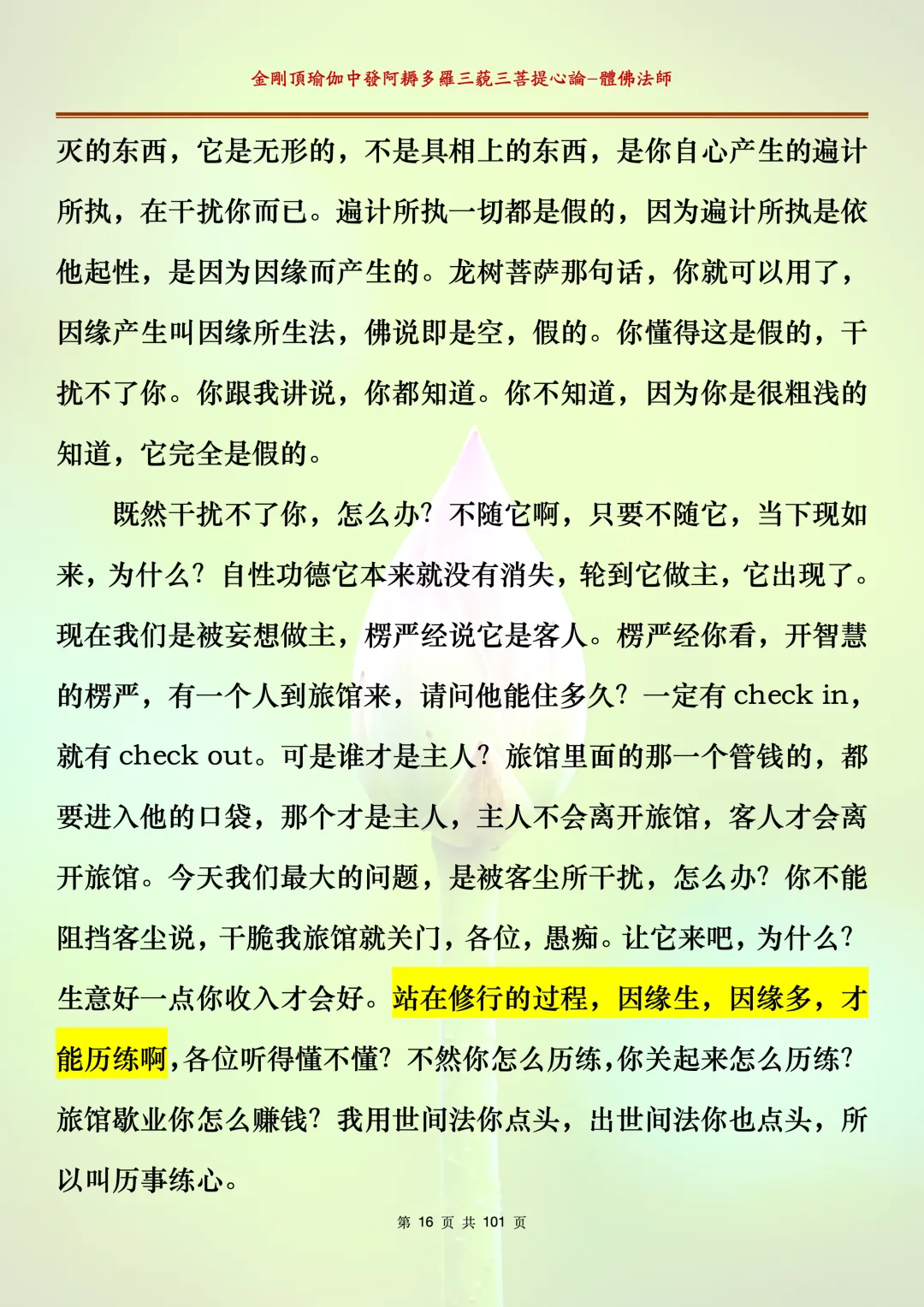 金剛頂瑜伽中發阿耨多羅三藐三菩提心論–體佛法師

灭的东西，它是无形的，不是具相上的东西，是你自心产生的遍计所执，在干扰你而已。遍计所执一切都是假的，因为遍计所执是依他起性，是因为因缘而产生的。龙树菩萨那句话，你就可以用了，因缘产生叫因缘所生法，佛说即是空，假的。你懂得这是假的，干扰不了你。你跟我讲说，你都知道。你不知道，因为你是很粗浅的知道，它完全是假的。

既然干扰不了你，怎么办？不随它啊，只要不随它，当下现如来，为什么？自性功德它本来就没有消失，轮到它做主，它出现了。现在我们是被妄想做主，楞严经说它是客人。楞严经你看，开智慧的楞严，有一个人到旅馆来，请问他能住多久？一定有 check in，就有 check out。可是谁才是主人？旅馆里面的那一个管钱的，都要进入他的口袋，那个才是主人，主人不会离开旅馆，客人才会离开旅馆。今天我们最大的问题，是被客尘所干扰，怎么办？你不能阻挡客尘说，干脆我旅馆就关门，各位，愚痴。让它来吧，为什么？生意好一点你收入才会好。站在修行的过程，因缘生，因缘多，才能历练啊，各位听得懂不懂？不然你怎么历练，你关起来怎么历练？旅馆歇业你怎么赚钱？我用世间法你点头，出世间法你也点头，所以叫历事练心。

第 16 页 共 101 页